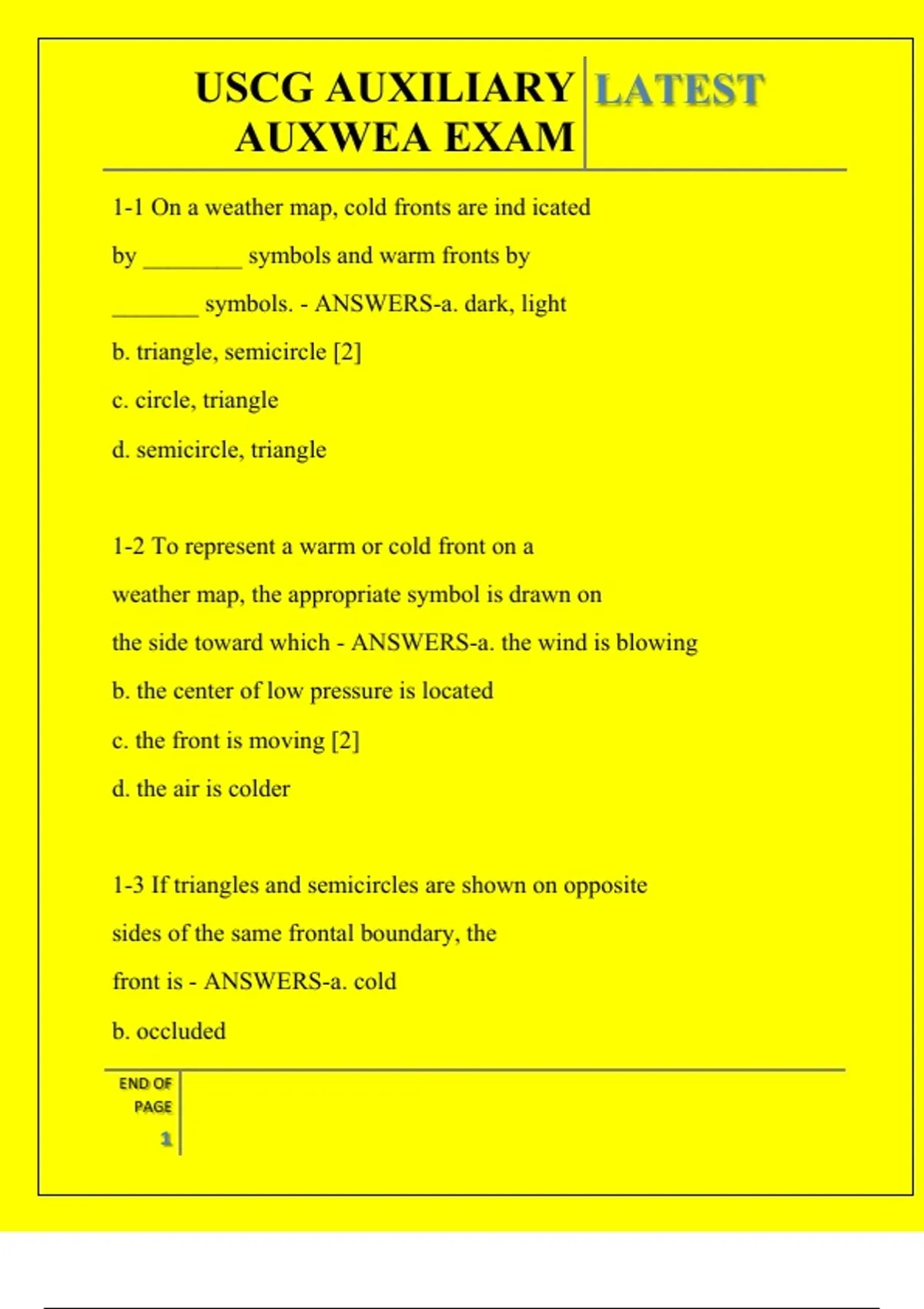 USCG AUXILIARY AUXWEA EXAM

LATEST

1-1 On a weather map, cold fronts are ind icated by ________ symbols and warm fronts by _______ symbols. - ANSWERS-a. dark, light

b. triangle, semicircle [2]

c. circle, triangle

d. semicircle, triangle

1-2 To represent a warm or cold front on a weather map, the appropriate symbol is drawn on the side toward which - ANSWERS-a. the wind is blowing

b. the center of low pressure is located

c. the front is moving [2]

d. the air is colder

1-3 If triangles and semicircles are shown on opposite sides of the same frontal boundary, the front is - ANSWERS-a. cold

b. occluded

END OF PAGE

1